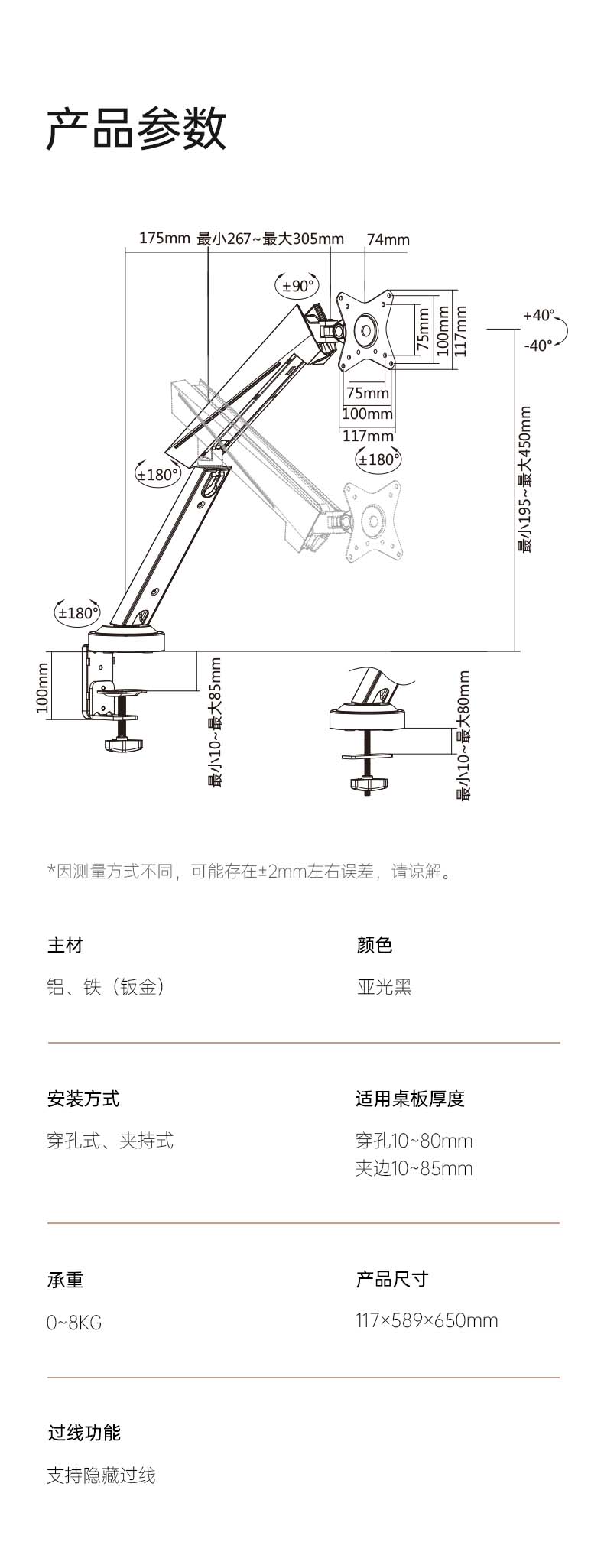 产品参数

175mm 最小267~最大305mm 74mm

±90°

75mm
100mm
117mm

+40°
-40°

75mm
100mm
117mm

±180°

±180°

最小195~最大450mm

±180°

100mm

最小10~最大85mm

最小10~最大80mm

*因测量方式不同，可能存在±2mm左右误差，请谅解。

主材
铝、铁（钣金）

颜色
亚光黑

安装方式
穿孔式、夹持式

适用桌板厚度
穿孔10~80mm
夹边10~85mm

承重
0~8KG

产品尺寸
117×589×650mm

过线功能
支持隐藏过线